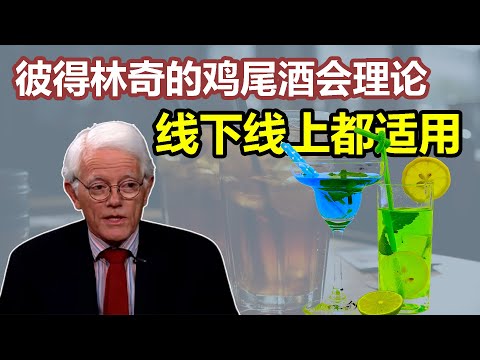 彼得林奇的鸡尾酒会理论

线下线上都适用